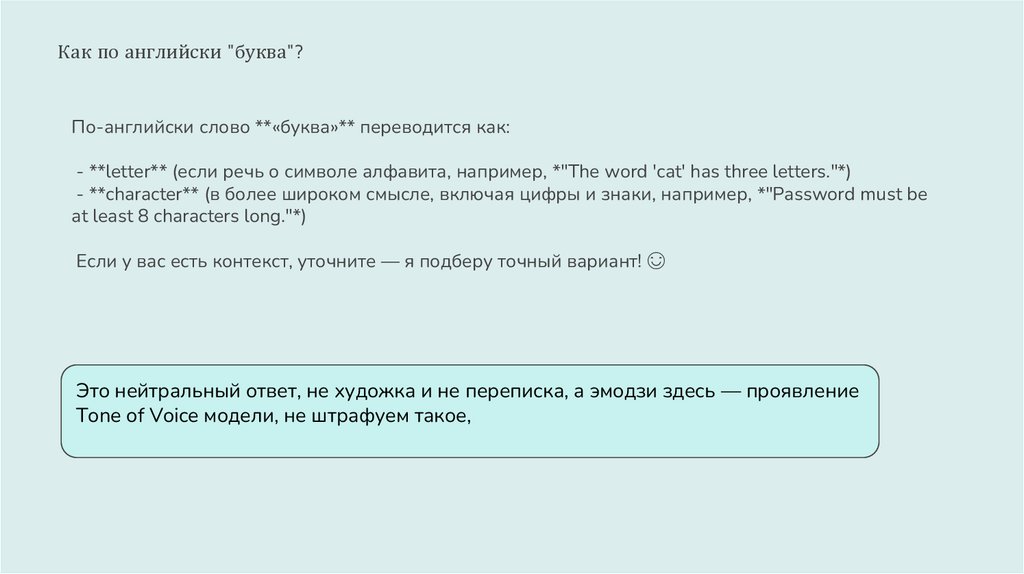 Как по английски "буква"?

По-английски слово **«буква»** переводится как:

- **letter** (если речь о символе алфавита, например, *"The word 'cat' has three letters."*)
- **character** (в более широком смысле, включая цифры и знаки, например, *"Password must be at least 8 characters long."*)

Если у вас есть контекст, уточните — я подберу точный вариант! ☺

Это нейтральный ответ, не художка и не переписка, а эмодзи здесь — проявление Tone of Voice модели, не штрафуем такое,